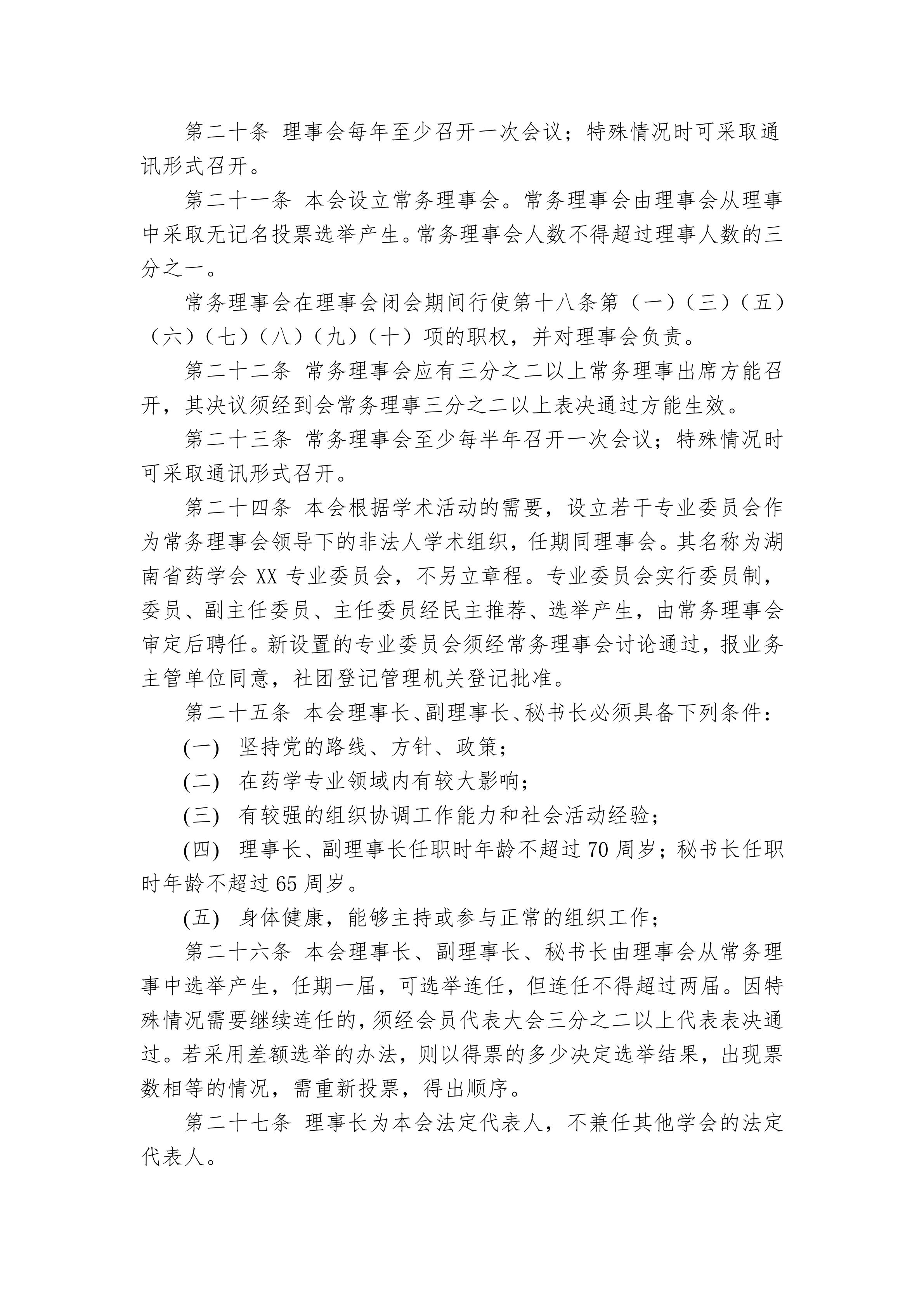 第二十条 理事会每年至少召开一次会议；特殊情况时可采取通讯形式召开。

第二十一条 本会设立常务理事会。常务理事会由理事会从理事中采取无记名投票选举产生。常务理事会人数不得超过理事人数的三分之一。

常务理事会在理事会闭会期间行使第十八条第（一）（三）（五）（六）（七）（八）（九）（十）项的职权，并对理事会负责。

第二十二条 常务理事会应有三分之二以上常务理事出席方能召开，其决议须经到会常务理事三分之二以上表决通过方能生效。

第二十三条 常务理事会至少每半年召开一次会议；特殊情况时可采取通讯形式召开。

第二十四条 本会根据学术活动的需要，设立若干专业委员会作为常务理事会领导下的非法人学术组织，任期同理事会。其名称为湖南省药学会 XX 专业委员会，不另立章程。专业委员会实行委员制，委员、副主任委员、主任委员经民主推荐、选举产生，由常务理事会审定后聘任。新设置的专业委员会须经常务理事会讨论通过，报业务主管单位同意，社团登记管理机关登记批准。

第二十五条 本会理事长、副理事长、秘书长必须具备下列条件：

(一) 坚持党的路线、方针、政策；

(二) 在药学专业领域内有较大影响；

(三) 有较强的组织协调工作能力和社会活动经验；

(四) 理事长、副理事长任职时年龄不超过 70 周岁；秘书长任职时年龄不超过 65 周岁。

(五) 身体健康，能够主持或参与正常的组织工作；

第二十六条 本会理事长、副理事长、秘书长由理事会从常务理事中选举产生，任期一届，可选举连任，但连任不得超过两届。因特殊情况需要继续连任的，须经会员代表大会三分之二以上代表表决通过。若采用差额选举的办法，则以得票的多少决定选举结果，出现票数相等的情况，需重新投票，得出顺序。

第二十七条 理事长为本会法定代表人，不兼任其他学会的法定代表人。